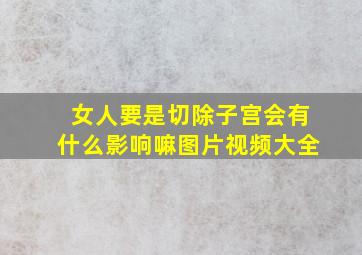 女人要是切除子宫会有什么影响嘛图片视频大全